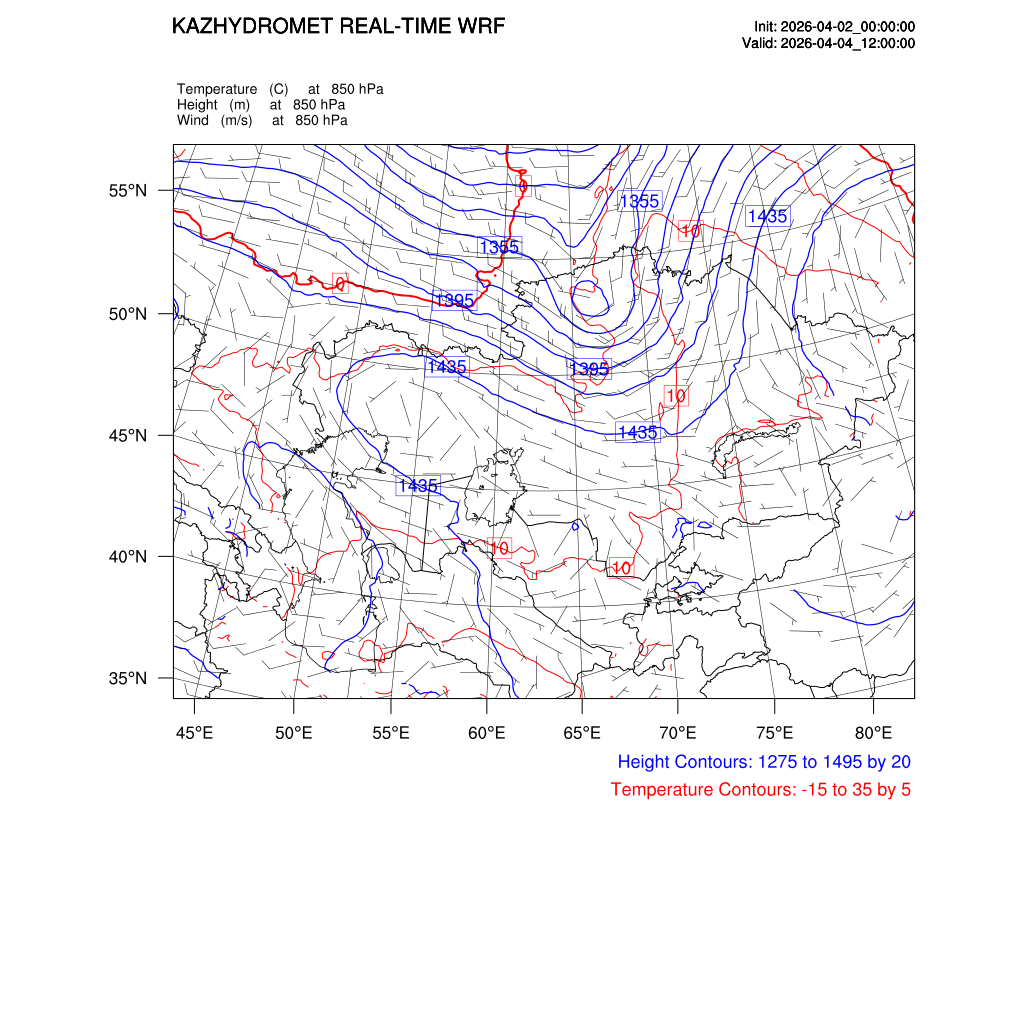 KAZHYDROMET REAL-TIME WRF

Init: 2026-04-02_00:00:00
Valid: 2026-04-04_12:00:00

Temperature (C) at 850 hPa
Height (m) at 850 hPa
Wind (m/s) at 850 hPa

55°N
50°N
45°N
40°N
35°N

0
1355
1435
10
1355
0
1395
1435
1395
10
1435
1435
10
10

45°E 50°E 55°E 60°E 65°E 70°E 75°E 80°E

Height Contours: 1275 to 1495 by 20
Temperature Contours: -15 to 35 by 5